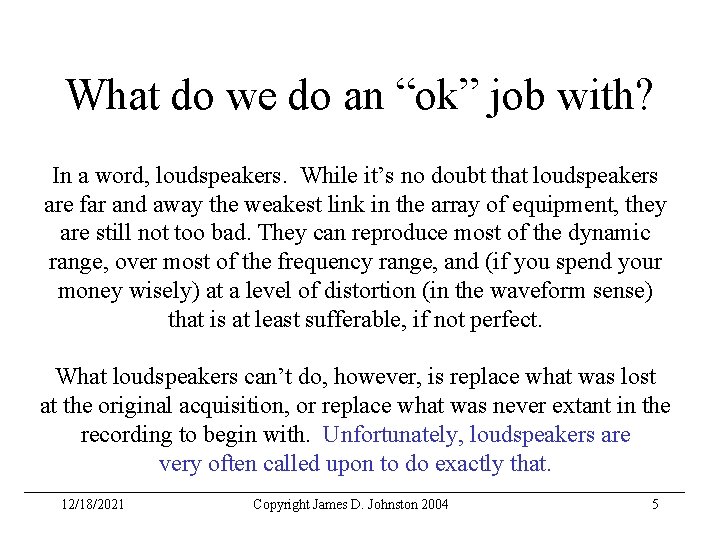 What do we do an “ok” job with?

In a word, loudspeakers.  While it’s no doubt that loudspeakers are far and away the weakest link in the array of equipment, they are still not too bad. They can reproduce most of the dynamic range, over most of the frequency range, and (if you spend your money wisely) at a level of distortion (in the waveform sense) that is at least sufferable, if not perfect.

What loudspeakers can’t do, however, is replace what was lost at the original acquisition, or replace what was never extant in the recording to begin with.  Unfortunately, loudspeakers are very often called upon to do exactly that.

12/18/2021 Copyright James D. Johnston 2004 5